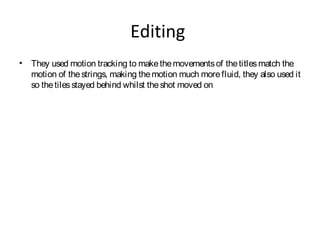 Editing

• They used motion tracking to make the movements of the titles match the motion of the strings, making the motion much more fluid, they also used it so the tiles stayed behind whilst the shot moved on